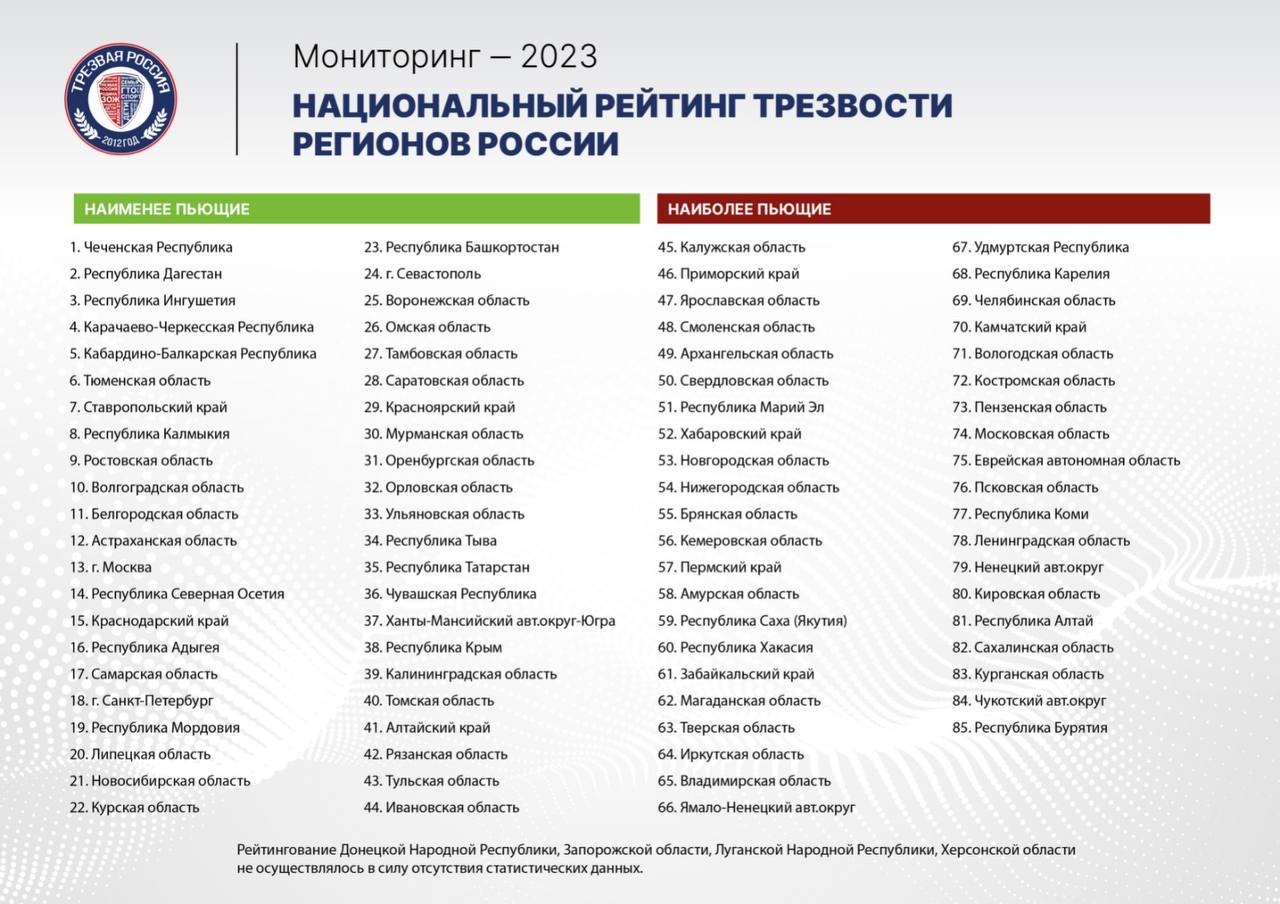 ТРЕЗВАЯ РОССИЯ
2012 ГОД

Мониторинг — 2023
НАЦИОНАЛЬНЫЙ РЕЙТИНГ ТРЕЗВОСТИ РЕГИОНОВ РОССИИ

НАИМЕНЕЕ ПЬЮЩИЕ

1. Чеченская Республика
2. Республика Дагестан
3. Республика Ингушетия
4. Карачаево-Черкесская Республика
5. Кабардино-Балкарская Республика
6. Тюменская область
7. Ставропольский край
8. Республика Калмыкия
9. Ростовская область
10. Волгоградская область
11. Белгородская область
12. Астраханская область
13. г. Москва
14. Республика Северная Осетия
15. Краснодарский край
16. Республика Адыгея
17. Самарская область
18. г. Санкт-Петербург
19. Республика Мордовия
20. Липецкая область
21. Новосибирская область
22. Курская область

23. Республика Башкортостан
24. г. Севастополь
25. Воронежская область
26. Омская область
27. Тамбовская область
28. Саратовская область
29. Красноярский край
30. Мурманская область
31. Оренбургская область
32. Орловская область
33. Ульяновская область
34. Республика Тыва
35. Республика Татарстан
36. Чувашская Республика
37. Ханты-Мансийский авт.округ-Югра
38. Республика Крым
39. Калининградская область
40. Томская область
41. Алтайский край
42. Рязанская область
43. Тульская область
44. Ивановская область

НАИБОЛЕЕ ПЬЮЩИЕ

45. Калужская область
46. Приморский край
47. Ярославская область
48. Смоленская область
49. Архангельская область
50. Свердловская область
51. Республика Марий Эл
52. Хабаровский край
53. Новгородская область
54. Нижегородская область
55. Брянская область
56. Кемеровская область
57. Пермский край
58. Амурская область
59. Республика Саха (Якутия)
60. Республика Хакасия
61. Забайкальский край
62. Магаданская область
63. Тверская область
64. Иркутская область
65. Владимирская область
66. Ямало-Ненецкий авт.округ

67. Удмуртская Республика
68. Республика Карелия
69. Челябинская область
70. Камчатский край
71. Вологодская область
72. Костромская область
73. Пензенская область
74. Московская область
75. Еврейская автономная область
76. Псковская область
77. Республика Коми
78. Ленинградская область
79. Ненецкий авт.округ
80. Кировская область
81. Республика Алтай
82. Сахалинская область
83. Курганская область
84. Чукотский авт.округ
85. Республика Бурятия

Рейтингование Донецкой Народной Республики, Запорожской области, Луганской Народной Республики, Херсонской области не осуществлялось в силу отсутствия статистических данных.